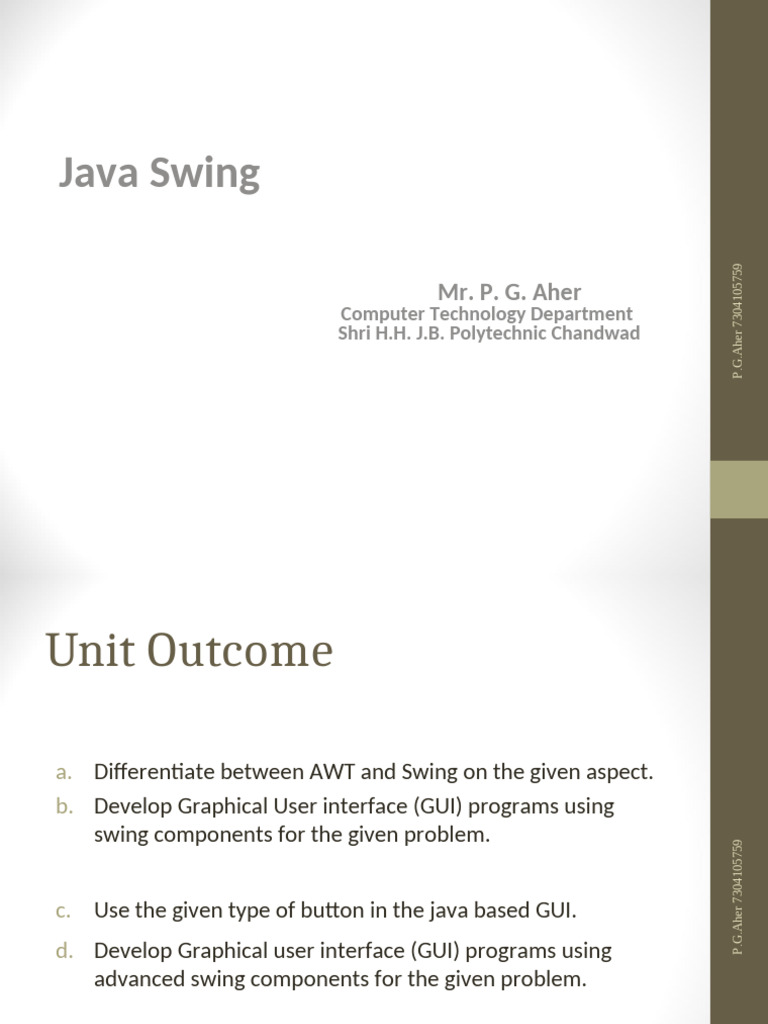 Java Swing

Mr. P. G. Aher
Computer Technology Department
Shri H.H. J.B. Polytechnic Chandwad

P. G. Aher 7304105759

Unit Outcome

a. Differentiate between AWT and Swing on the given aspect.
b. Develop Graphical User interface (GUI) programs using swing components for the given problem.

c. Use the given type of button in the java based GUI.
d. Develop Graphical user interface (GUI) programs using advanced swing components for the given problem.

P. G. Aher 7304105759